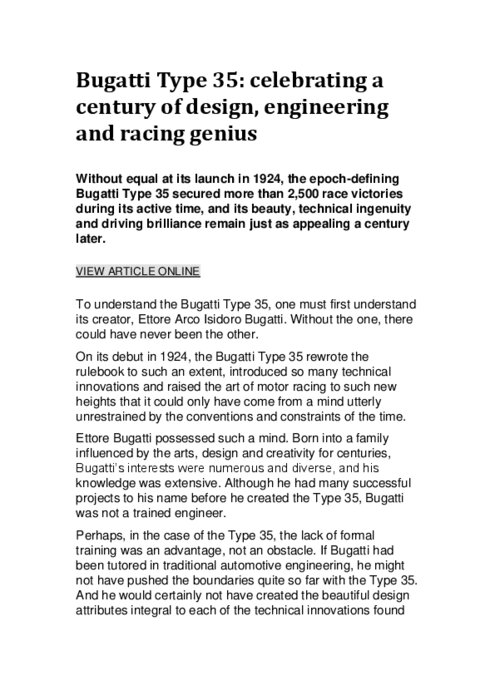 Bugatti Type 35: celebrating a century of design, engineering and racing genius

Without equal at its launch in 1924, the epoch-defining Bugatti Type 35 secured more than 2,500 race victories during its active time, and its beauty, technical ingenuity and driving brilliance remain just as appealing a century later.

VIEW ARTICLE ONLINE

To understand the Bugatti Type 35, one must first understand its creator, Ettore Arco Isidoro Bugatti. Without the one, there could have never been the other.

On its debut in 1924, the Bugatti Type 35 rewrote the rulebook to such an extent, introduced so many technical innovations and raised the art of motor racing to such new heights that it could only have come from a mind utterly unrestrained by the conventions and constraints of the time.

Ettore Bugatti possessed such a mind. Born into a family influenced by the arts, design and creativity for centuries, Bugatti's interests were numerous and diverse, and his knowledge was extensive. Although he had many successful projects to his name before he created the Type 35, Bugatti was not a trained engineer.

Perhaps, in the case of the Type 35, the lack of formal training was an advantage, not an obstacle. If Bugatti had been tutored in traditional automotive engineering, he might not have pushed the boundaries quite so far with the Type 35. And he would certainly not have created the beautiful design attributes integral to each of the technical innovations found